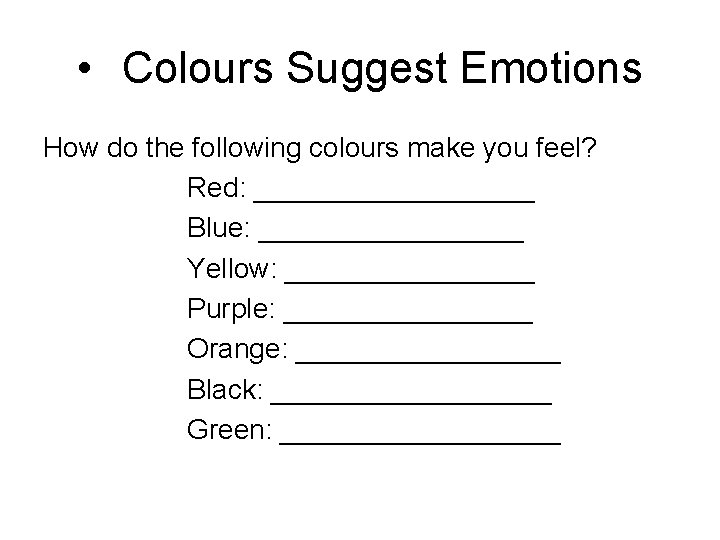 • Colours Suggest Emotions

How do the following colours make you feel?

Red: ____
Blue: ____
Yellow: ____
Purple: ____
Orange: ____
Black: ____
Green: ____